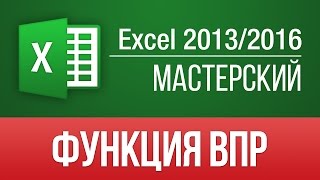 X

Excel 2013/2016

МАСТЕРСКИЙ

ФУНКЦИЯ ВПР